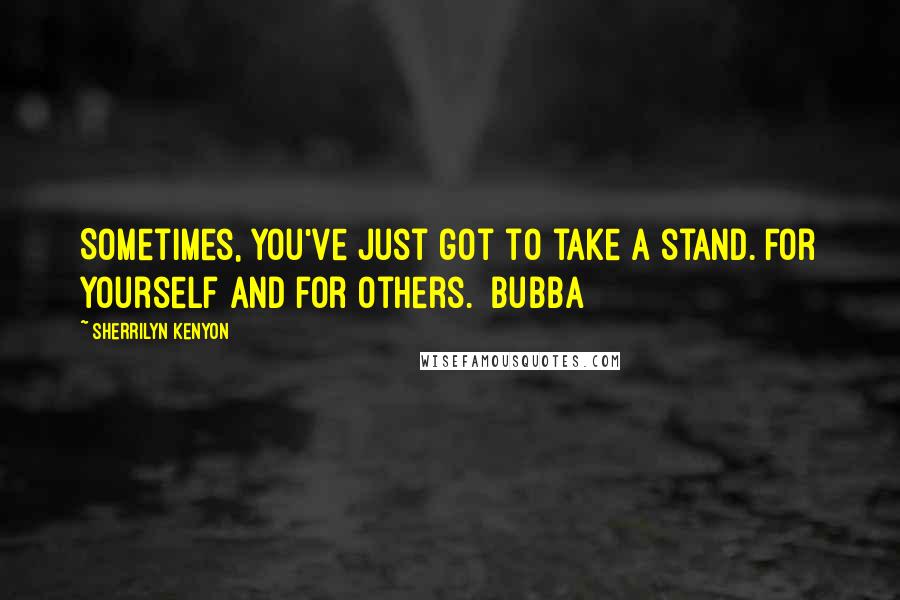 SOMETIMES, YOU'VE JUST GOT TO TAKE A STAND. FOR YOURSELF AND FOR OTHERS. BUBBA

~ SHERRILYN KENYON

WISEFAMOUSQUOTES.COM